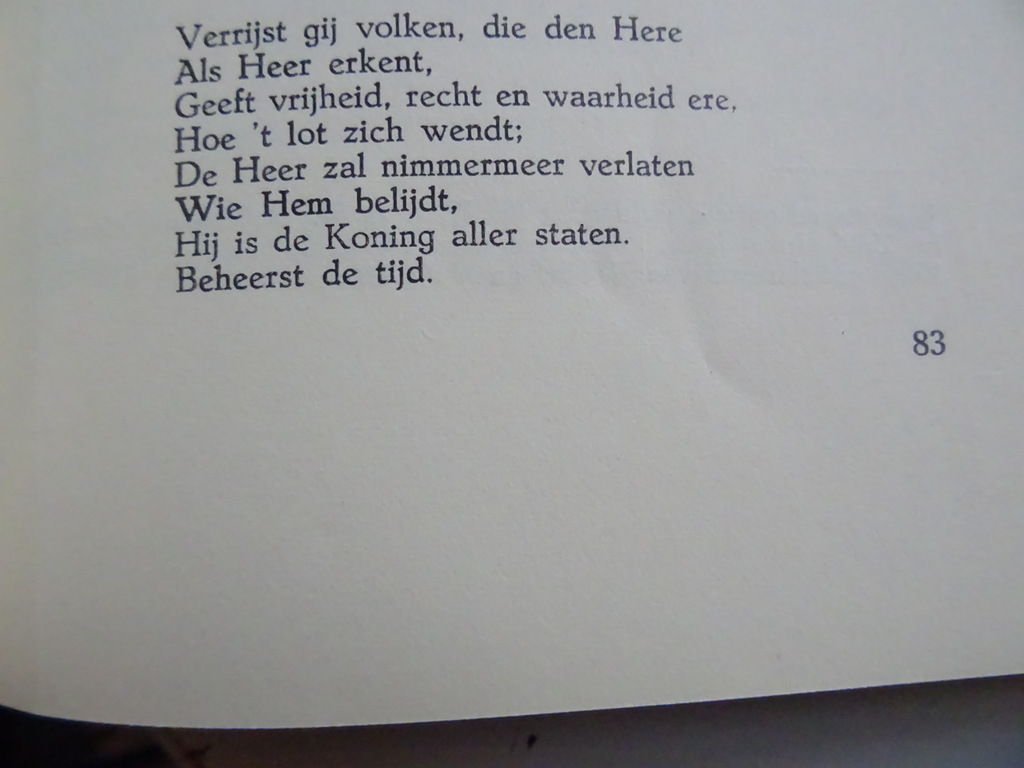 Verrijst gij volken, die den Here
Als Heer erkent,
Geeft vrijheid, recht en waarheid ere,
Hoe 't lot zich wendt;
De Heer zal nimmermeer verlaten
Wie Hem belijdt,
Hij is de Koning aller staten.
Beheerst de tijd.

83